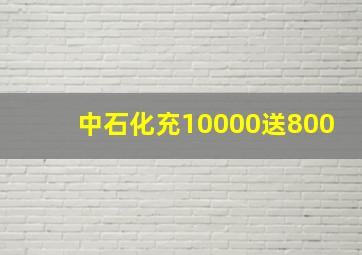 中石化充10000送800